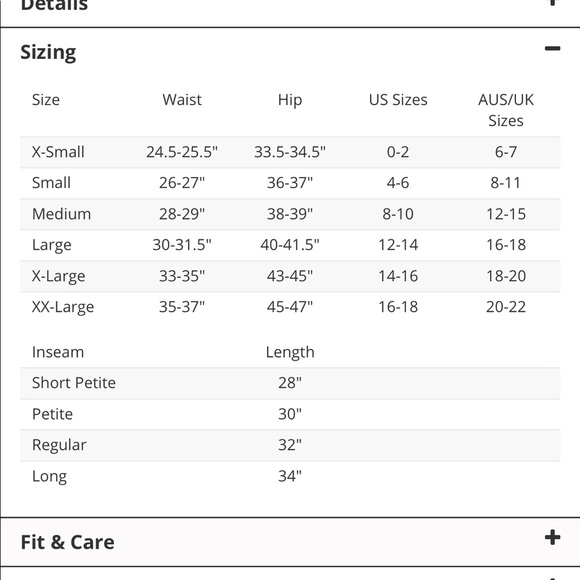 Details +

Sizing −

| Size | Waist | Hip | US Sizes | AUS/UK Sizes |
|---|---|---|---|---|
| X-Small | 24.5-25.5" | 33.5-34.5" | 0-2 | 6-7 |
| Small | 26-27" | 36-37" | 4-6 | 8-11 |
| Medium | 28-29" | 38-39" | 8-10 | 12-15 |
| Large | 30-31.5" | 40-41.5" | 12-14 | 16-18 |
| X-Large | 33-35" | 43-45" | 14-16 | 18-20 |
| XX-Large | 35-37" | 45-47" | 16-18 | 20-22 |

| Inseam | Length |
|---|---|
| Short Petite | 28" |
| Petite | 30" |
| Regular | 32" |
| Long | 34" |

Fit & Care +